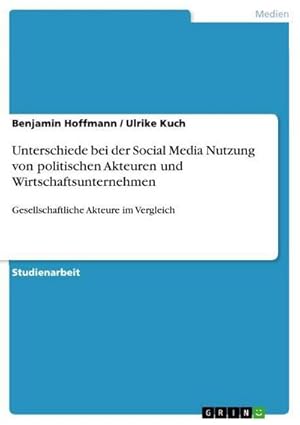 Medien

Benjamin Hoffmann / Ulrike Kuch

Unterschiede bei der Social Media Nutzung von politischen Akteuren und Wirtschaftsunternehmen

Gesellschaftliche Akteure im Vergleich

Studienarbeit

GRIN